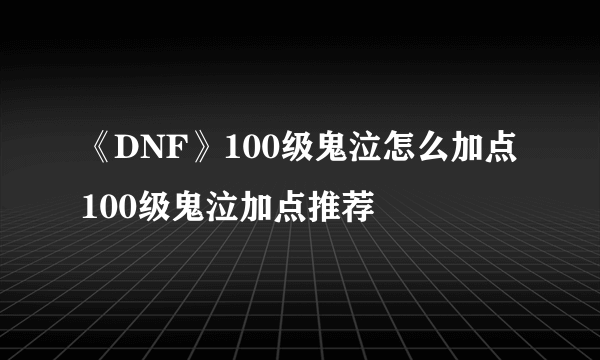 《DNF》100级鬼泣怎么加点
100级鬼泣加点推荐